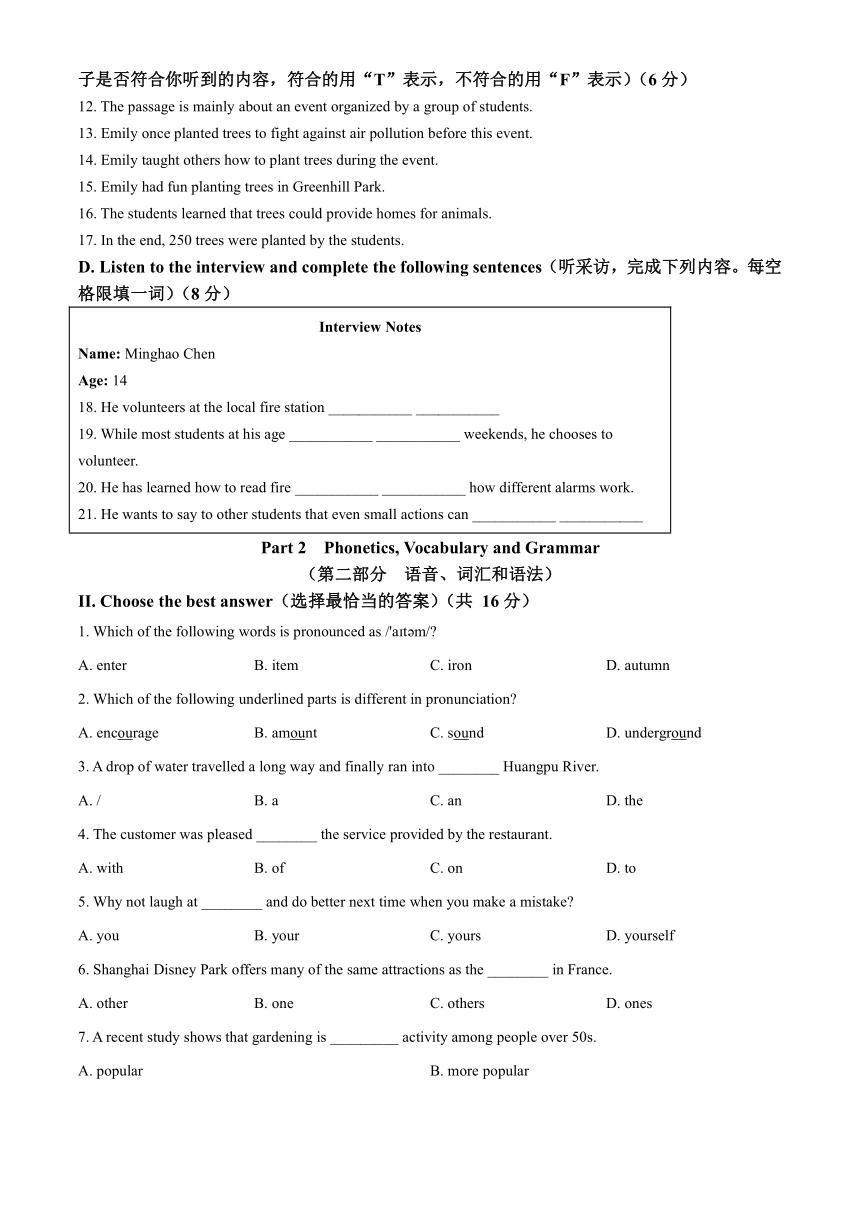 子是否符合你听到的内容，符合的用“T”表示，不符合的用“F”表示）（6 分）

12. The passage is mainly about an event organized by a group of students.

13. Emily once planted trees to fight against air pollution before this event.

14. Emily taught others how to plant trees during the event.

15. Emily had fun planting trees in Greenhill Park.

16. The students learned that trees could provide homes for animals.

17. In the end, 250 trees were planted by the students.

D. Listen to the interview and complete the following sentences（听采访，完成下列内容。每空格限填一词）（8 分）

Interview Notes

Name: Minghao Chen

Age: 14

18. He volunteers at the local fire station ___________ ___________

19. While most students at his age ___________ ___________ weekends, he chooses to volunteer.

20. He has learned how to read fire ___________ ___________ how different alarms work.

21. He wants to say to other students that even small actions can ___________ ___________

Part 2 Phonetics, Vocabulary and Grammar

（第二部分 语音、词汇和语法）

II. Choose the best answer（选择最恰当的答案）（共 16 分）

1. Which of the following words is pronounced as /'aɪtəm/?

A. enter B. item C. iron D. autumn

2. Which of the following underlined parts is different in pronunciation?

A. encourage B. amount C. sound D. underground

3. A drop of water travelled a long way and finally ran into ________ Huangpu River.

A. / B. a C. an D. the

4. The customer was pleased ________ the service provided by the restaurant.

A. with B. of C. on D. to

5. Why not laugh at ________ and do better next time when you make a mistake?

A. you B. your C. yours D. yourself

6. Shanghai Disney Park offers many of the same attractions as the ________ in France.

A. other B. one C. others D. ones

7. A recent study shows that gardening is _________ activity among people over 50s.

A. popular B. more popular